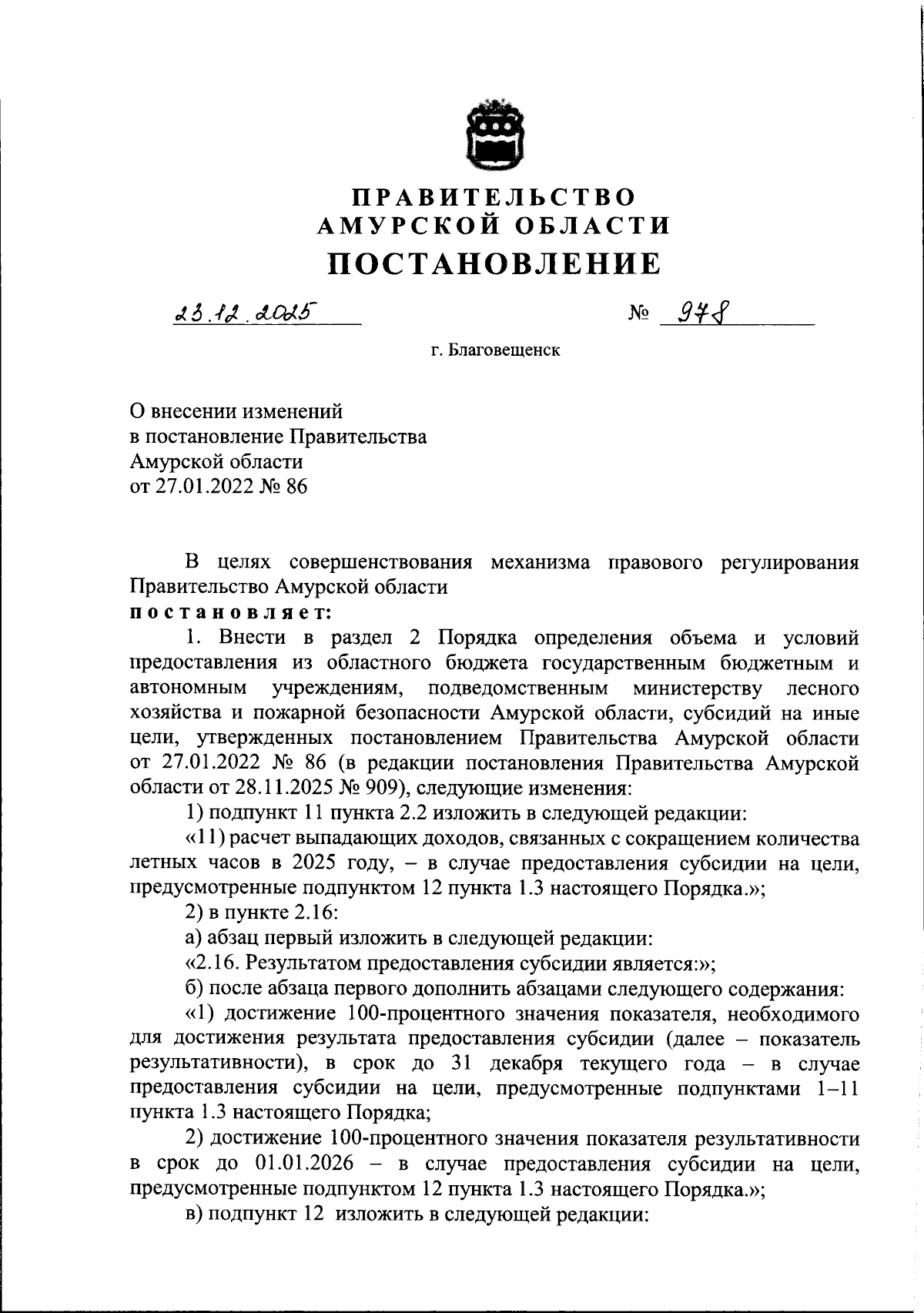 ПРАВИТЕЛЬСТВО
АМУРСКОЙ ОБЛАСТИ
ПОСТАНОВЛЕНИЕ

23.12.2025 № 978

г. Благовещенск

О внесении изменений в постановление Правительства Амурской области от 27.01.2022 № 86

В целях совершенствования механизма правового регулирования Правительство Амурской области
постановляет:

1. Внести в раздел 2 Порядка определения объема и условий предоставления из областного бюджета государственным бюджетным и автономным учреждениям, подведомственным министерству лесного хозяйства и пожарной безопасности Амурской области, субсидий на иные цели, утвержденных постановлением Правительства Амурской области от 27.01.2022 № 86 (в редакции постановления Правительства Амурской области от 28.11.2025 № 909), следующие изменения:

1) подпункт 11 пункта 2.2 изложить в следующей редакции:

«11) расчет выпадающих доходов, связанных с сокращением количества летных часов в 2025 году, – в случае предоставления субсидии на цели, предусмотренные подпунктом 12 пункта 1.3 настоящего Порядка.»;

2) в пункте 2.16:

а) абзац первый изложить в следующей редакции:

«2.16. Результатом предоставления субсидии является:»;

б) после абзаца первого дополнить абзацами следующего содержания:

«1) достижение 100-процентного значения показателя, необходимого для достижения результата предоставления субсидии (далее – показатель результативности), в срок до 31 декабря текущего года – в случае предоставления субсидии на цели, предусмотренные подпунктами 1–11 пункта 1.3 настоящего Порядка;

2) достижение 100-процентного значения показателя результативности в срок до 01.01.2026 – в случае предоставления субсидии на цели, предусмотренные подпунктом 12 пункта 1.3 настоящего Порядка.»;

в) подпункт 12 изложить в следующей редакции: